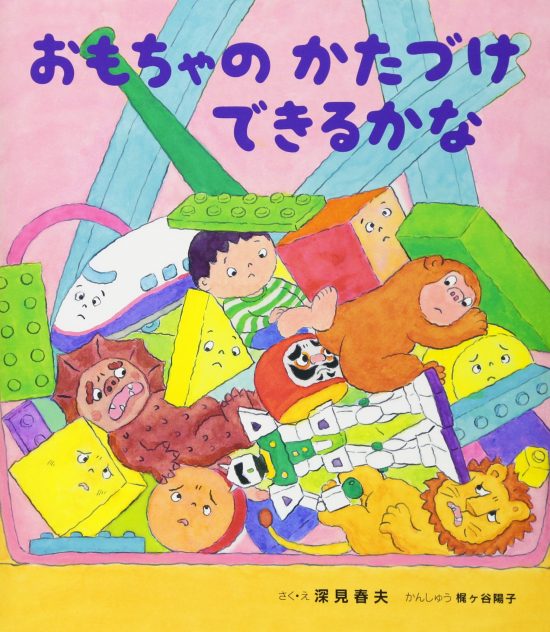 おもちゃの かたづけ
できるかな

さく・え 深見春夫　かんしゅう 梶ヶ谷陽子